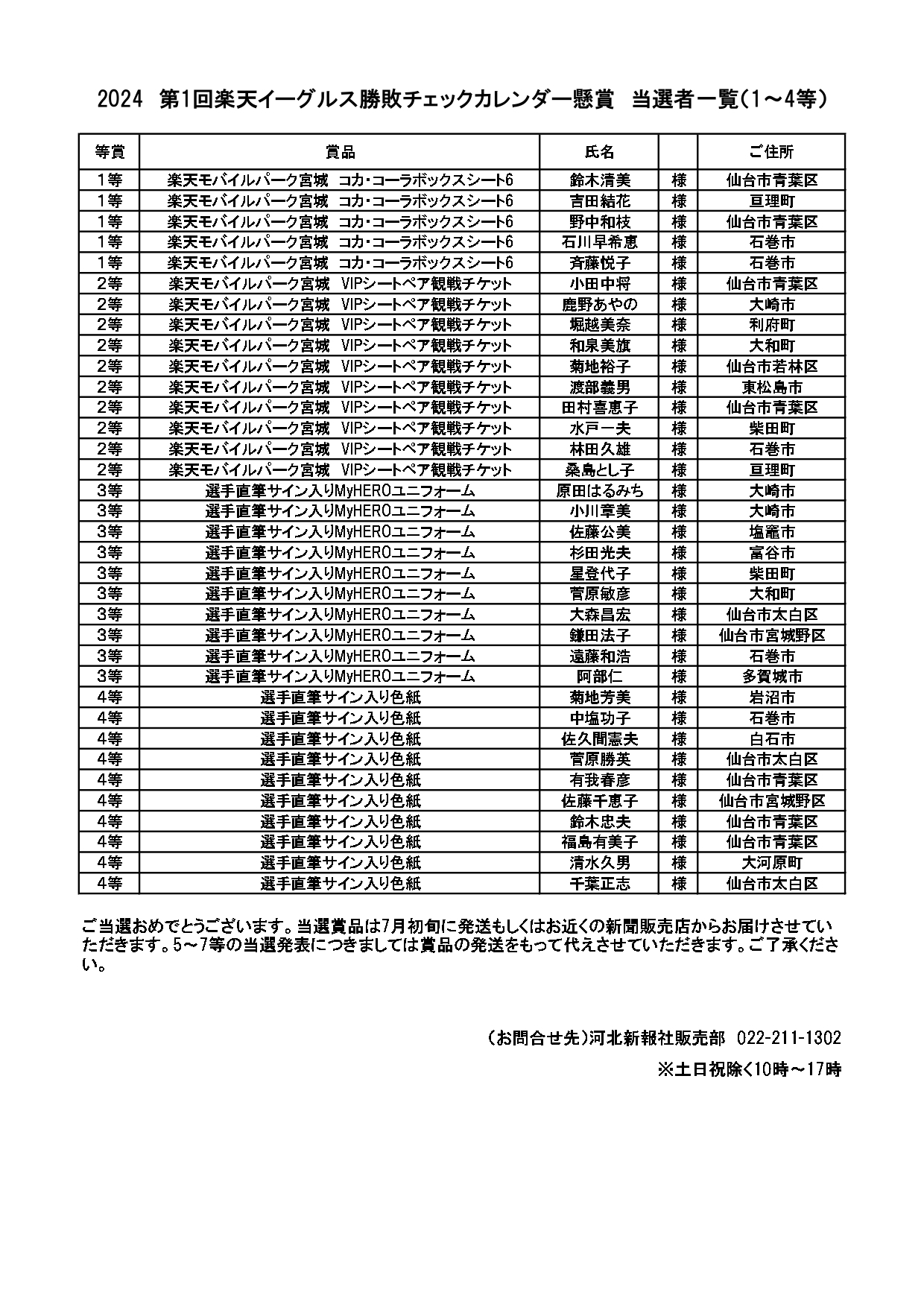 2024 第1回楽天イーグルス勝敗チェックカレンダー懸賞 当選者一覧(1～4等)

| 等賞 | 賞品 | 氏名 | | ご住所 |
|---|---|---|---|---|
| 1等 | 楽天モバイルパーク宮城 コカ・コーラボックスシート6 | 鈴木清美 | 様 | 仙台市青葉区 |
| 1等 | 楽天モバイルパーク宮城 コカ・コーラボックスシート6 | 吉田結花 | 様 | 亘理町 |
| 1等 | 楽天モバイルパーク宮城 コカ・コーラボックスシート6 | 野中和枝 | 様 | 仙台市青葉区 |
| 1等 | 楽天モバイルパーク宮城 コカ・コーラボックスシート6 | 石川早希恵 | 様 | 石巻市 |
| 1等 | 楽天モバイルパーク宮城 コカ・コーラボックスシート6 | 斉藤悦子 | 様 | 石巻市 |
| 2等 | 楽天モバイルパーク宮城 VIPシートペア観戦チケット | 小田中将 | 様 | 仙台市青葉区 |
| 2等 | 楽天モバイルパーク宮城 VIPシートペア観戦チケット | 鹿野あやの | 様 | 大崎市 |
| 2等 | 楽天モバイルパーク宮城 VIPシートペア観戦チケット | 堀越美奈 | 様 | 利府町 |
| 2等 | 楽天モバイルパーク宮城 VIPシートペア観戦チケット | 和泉美旗 | 様 | 大和町 |
| 2等 | 楽天モバイルパーク宮城 VIPシートペア観戦チケット | 菊地裕子 | 様 | 仙台市若林区 |
| 2等 | 楽天モバイルパーク宮城 VIPシートペア観戦チケット | 渡部義男 | 様 | 東松島市 |
| 2等 | 楽天モバイルパーク宮城 VIPシートペア観戦チケット | 田村喜恵子 | 様 | 仙台市青葉区 |
| 2等 | 楽天モバイルパーク宮城 VIPシートペア観戦チケット | 水戸一夫 | 様 | 柴田町 |
| 2等 | 楽天モバイルパーク宮城 VIPシートペア観戦チケット | 林田久雄 | 様 | 石巻市 |
| 2等 | 楽天モバイルパーク宮城 VIPシートペア観戦チケット | 桑島とし子 | 様 | 亘理町 |
| 3等 | 選手直筆サイン入りMyHEROユニフォーム | 原田はるみち | 様 | 大崎市 |
| 3等 | 選手直筆サイン入りMyHEROユニフォーム | 小川章美 | 様 | 大崎市 |
| 3等 | 選手直筆サイン入りMyHEROユニフォーム | 佐藤公美 | 様 | 塩竈市 |
| 3等 | 選手直筆サイン入りMyHEROユニフォーム | 杉田光夫 | 様 | 富谷市 |
| 3等 | 選手直筆サイン入りMyHEROユニフォーム | 星登代子 | 様 | 柴田町 |
| 3等 | 選手直筆サイン入りMyHEROユニフォーム | 菅原敏彦 | 様 | 大和町 |
| 3等 | 選手直筆サイン入りMyHEROユニフォーム | 大森昌宏 | 様 | 仙台市太白区 |
| 3等 | 選手直筆サイン入りMyHEROユニフォーム | 鎌田法子 | 様 | 仙台市宮城野区 |
| 3等 | 選手直筆サイン入りMyHEROユニフォーム | 遠藤和浩 | 様 | 石巻市 |
| 3等 | 選手直筆サイン入りMyHEROユニフォーム | 阿部仁 | 様 | 多賀城市 |
| 4等 | 選手直筆サイン入り色紙 | 菊地芳美 | 様 | 岩沼市 |
| 4等 | 選手直筆サイン入り色紙 | 中塩功子 | 様 | 石巻市 |
| 4等 | 選手直筆サイン入り色紙 | 佐久間憲夫 | 様 | 白石市 |
| 4等 | 選手直筆サイン入り色紙 | 菅原勝英 | 様 | 仙台市太白区 |
| 4等 | 選手直筆サイン入り色紙 | 有我春彦 | 様 | 仙台市青葉区 |
| 4等 | 選手直筆サイン入り色紙 | 佐藤千恵子 | 様 | 仙台市宮城野区 |
| 4等 | 選手直筆サイン入り色紙 | 鈴木忠夫 | 様 | 仙台市青葉区 |
| 4等 | 選手直筆サイン入り色紙 | 福島有美子 | 様 | 仙台市青葉区 |
| 4等 | 選手直筆サイン入り色紙 | 清水久男 | 様 | 大河原町 |
| 4等 | 選手直筆サイン入り色紙 | 千葉正志 | 様 | 仙台市太白区 |

ご当選おめでとうございます。当選賞品は7月初旬に発送もしくはお近くの新聞販売店からお届けさせていただきます。5～7等の当選発表につきましては賞品の発送をもって代えさせていただきます。ご了承ください。

(お問合せ先)河北新報社販売部 022-211-1302
※土日祝除く10時～17時